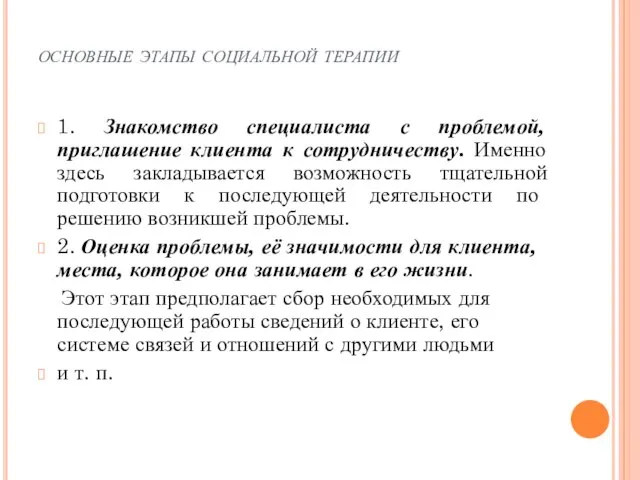 ОСНОВНЫЕ ЭТАПЫ СОЦИАЛЬНОЙ ТЕРАПИИ

1. Знакомство специалиста с проблемой, приглашение клиента к сотрудничеству. Именно здесь закладывается возможность тщательной подготовки к последующей деятельности по решению возникшей проблемы.

2. Оценка проблемы, её значимости для клиента, места, которое она занимает в его жизни.

Этот этап предполагает сбор необходимых для последующей работы сведений о клиенте, его системе связей и отношений с другими людьми

и т. п.